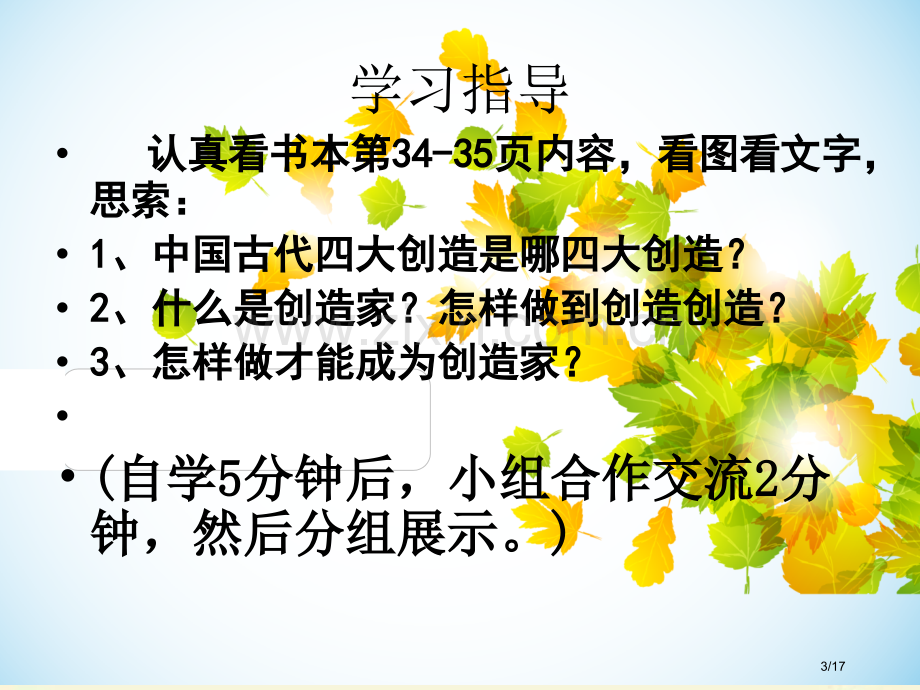 学习指导

• 认真看书本第34-35页内容，看图看文字，思索：

• 1、中国古代四大创造是哪四大创造？

• 2、什么是创造家？怎样做到创造创造？

• 3、怎样做才能成为创造家？

•

•（自学5分钟后，小组合作交流2分钟，然后分组展示。）

3/17